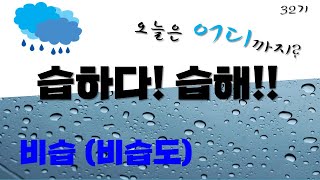 32기

오늘은 어디까지?

습하다! 습해!!

비습 (비습도)